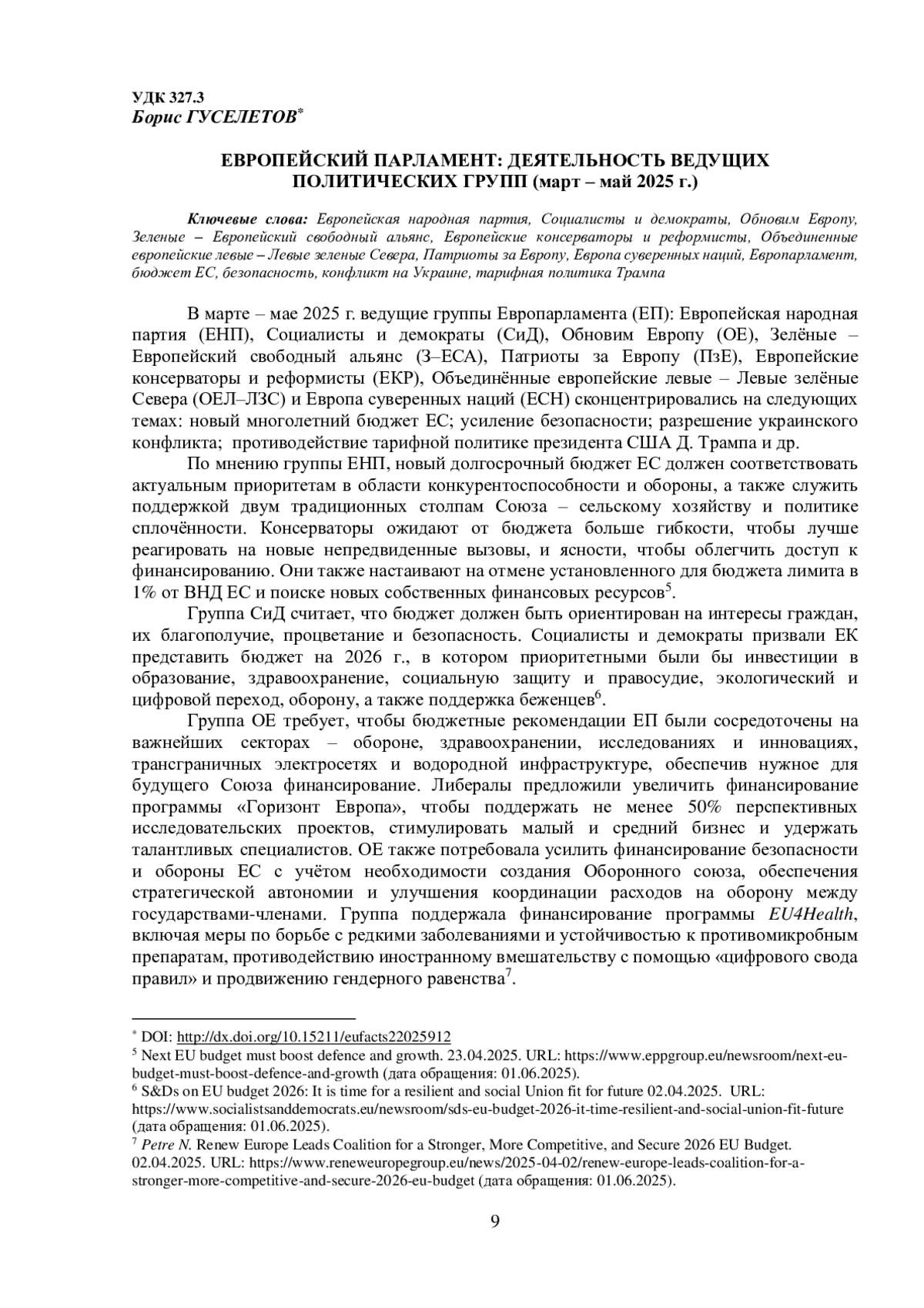 УДК 327.3
Борис ГУСЕЛЕТОВ*

ЕВРОПЕЙСКИЙ ПАРЛАМЕНТ: ДЕЯТЕЛЬНОСТЬ ВЕДУЩИХ ПОЛИТИЧЕСКИХ ГРУПП (март – май 2025 г.)

Ключевые слова: Европейская народная партия, Социалисты и демократы, Обновим Европу, Зеленые – Европейский свободный альянс, Европейские консерваторы и реформисты, Объединенные европейские левые – Левые зеленые Севера, Патриоты за Европу, Европа суверенных наций, Европарламент, бюджет ЕС, безопасность, конфликт на Украине, тарифная политика Трампа

В марте – мае 2025 г. ведущие группы Европарламента (ЕП): Европейская народная партия (ЕНП), Социалисты и демократы (СиД), Обновим Европу (ОЕ), Зелёные – Европейский свободный альянс (З–ЕСА), Патриоты за Европу (ПзЕ), Европейские консерваторы и реформисты (ЕКР), Объединённые европейские левые – Левые зелёные Севера (ОЕЛ–ЛЗС) и Европа суверенных наций (ЕСН) сконцентрировались на следующих темах: новый многолетний бюджет ЕС; усиление безопасности; разрешение украинского конфликта; противодействие тарифной политике президента США Д. Трампа и др.

По мнению группы ЕНП, новый долгосрочный бюджет ЕС должен соответствовать актуальным приоритетам в области конкурентоспособности и обороны, а также служить поддержкой двум традиционных столпам Союза – сельскому хозяйству и политике сплочённости. Консерваторы ожидают от бюджета больше гибкости, чтобы лучше реагировать на новые непредвиденные вызовы, и ясности, чтобы облегчить доступ к финансированию. Они также настаивают на отмене установленного для бюджета лимита в 1% от ВНД ЕС и поиске новых собственных финансовых ресурсов$^5$.

Группа СиД считает, что бюджет должен быть ориентирован на интересы граждан, их благополучие, процветание и безопасность. Социалисты и демократы призвали ЕК представить бюджет на 2026 г., в котором приоритетными были бы инвестиции в образование, здравоохранение, социальную защиту и правосудие, экологический и цифровой переход, оборону, а также поддержка беженцев$^6$.

Группа ОЕ требует, чтобы бюджетные рекомендации ЕП были сосредоточены на важнейших секторах – обороне, здравоохранении, исследованиях и инновациях, трансграничных электросетях и водородной инфраструктуре, обеспечив нужное для будущего Союза финансирование. Либералы предложили увеличить финансирование программы «Горизонт Европа», чтобы поддержать не менее 50% перспективных исследовательских проектов, стимулировать малый и средний бизнес и удержать талантливых специалистов. ОЕ также потребовала усилить финансирование безопасности и обороны ЕС с учётом необходимости создания Оборонного союза, обеспечения стратегической автономии и улучшения координации расходов на оборону между государствами-членами. Группа поддержала финансирование программы EU4Health, включая меры по борьбе с редкими заболеваниями и устойчивостью к противомикробным препаратам, противодействию иностранному вмешательству с помощью «цифрового свода правил» и продвижению гендерного равенства$^7$.

* DOI: http://dx.doi.org/10.15211/eufacts22025912
$^5$ Next EU budget must boost defence and growth. 23.04.2025. URL: https://www.eppgroup.eu/newsroom/next-eu-budget-must-boost-defence-and-growth (дата обращения: 01.06.2025).
$^6$ S&Ds on EU budget 2026: It is time for a resilient and social Union fit for future 02.04.2025. URL: https://www.socialistsanddemocrats.eu/newsroom/sds-eu-budget-2026-it-time-resilient-and-social-union-fit-future (дата обращения: 01.06.2025).
$^7$ Petre N. Renew Europe Leads Coalition for a Stronger, More Competitive, and Secure 2026 EU Budget. 02.04.2025. URL: https://www.reneweuropegroup.eu/news/2025-04-02/renew-europe-leads-coalition-for-a-stronger-more-competitive-and-secure-2026-eu-budget (дата обращения: 01.06.2025).

9